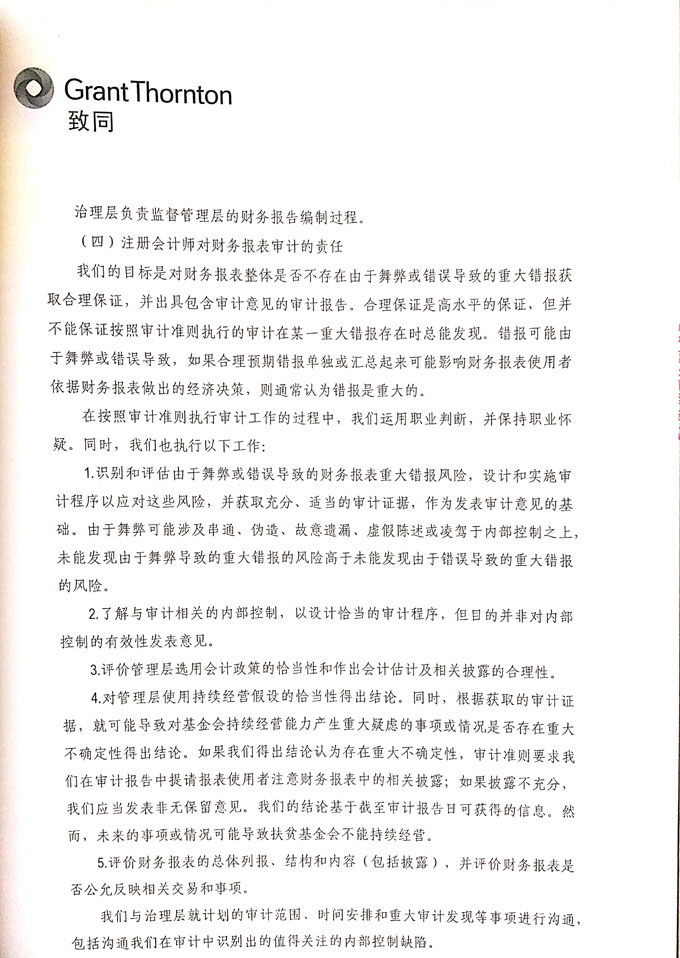 GrantThornton
致同

治理层负责监督管理层的财务报告编制过程。

（四）注册会计师对财务报表审计的责任

我们的目标是对财务报表整体是否不存在由于舞弊或错误导致的重大错报获取合理保证，并出具包含审计意见的审计报告。合理保证是高水平的保证，但并不能保证按照审计准则执行的审计在某一重大错报存在时总能发现。错报可能由于舞弊或错误导致，如果合理预期错报单独或汇总起来可能影响财务报表使用者依据财务报表做出的经济决策，则通常认为错报是重大的。

在按照审计准则执行审计工作的过程中，我们运用职业判断，并保持职业怀疑。同时，我们也执行以下工作：

1.识别和评估由于舞弊或错误导致的财务报表重大错报风险，设计和实施审计程序以应对这些风险，并获取充分、适当的审计证据，作为发表审计意见的基础。由于舞弊可能涉及串通、伪造、故意遗漏、虚假陈述或凌驾于内部控制之上，未能发现由于舞弊导致的重大错报的风险高于未能发现由于错误导致的重大错报的风险。

2.了解与审计相关的内部控制，以设计恰当的审计程序，但目的并非对内部控制的有效性发表意见。

3.评价管理层选用会计政策的恰当性和作出会计估计及相关披露的合理性。

4.对管理层使用持续经营假设的恰当性得出结论。同时，根据获取的审计证据，就可能导致对基金会持续经营能力产生重大疑虑的事项或情况是否存在重大不确定性得出结论。如果我们得出结论认为存在重大不确定性，审计准则要求我们在审计报告中提请报表使用者注意财务报表中的相关披露；如果披露不充分，我们应当发表非无保留意见。我们的结论基于截至审计报告日可获得的信息。然而，未来的事项或情况可能导致扶贫基金会不能持续经营。

5.评价财务报表的总体列报、结构和内容（包括披露），并评价财务报表是否公允反映相关交易和事项。

我们与治理层就计划的审计范围、时间安排和重大审计发现等事项进行沟通，包括沟通我们在审计中识别出的值得关注的内部控制缺陷。